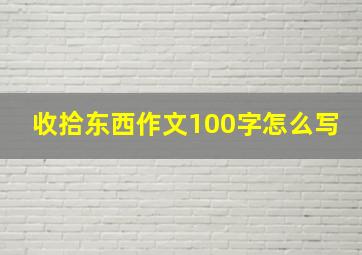 收拾东西作文100字怎么写